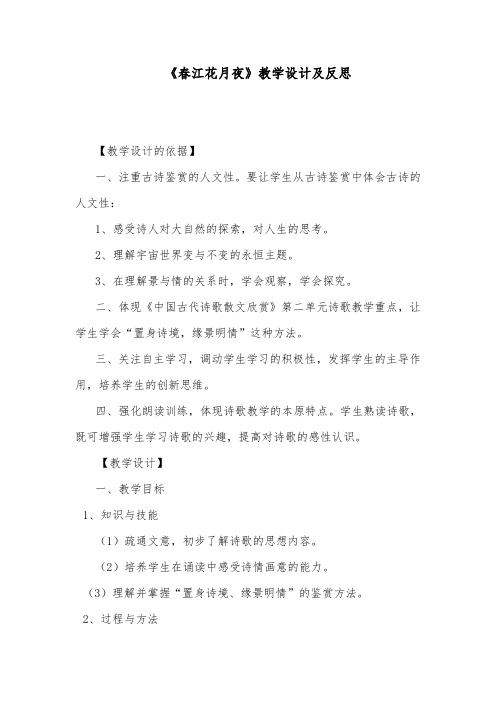 《春江花月夜》教学设计及反思

【教学设计的依据】

一、注重古诗鉴赏的人文性。要让学生从古诗鉴赏中体会古诗的人文性：

1、感受诗人对大自然的探索，对人生的思考。

2、理解宇宙世界变与不变的永恒主题。

3、在理解景与情的关系时，学会观察，学会探究。

二、体现《中国古代诗歌散文欣赏》第二单元诗歌教学重点，让学生学会“置身诗境，缘景明情”这种方法。

三、关注自主学习，调动学生学习的积极性，发挥学生的主导作用，培养学生的创新思维。

四、强化朗读训练，体现诗歌教学的本原特点。学生熟读诗歌，既可增强学生学习诗歌的兴趣，提高对诗歌的感性认识。

【教学设计】

一、教学目标

1、知识与技能

（1）疏通文意，初步了解诗歌的思想内容。

（2）培养学生在诵读中感受诗情画意的能力。

（3）理解并掌握“置身诗境、缘景明情”的鉴赏方法。

2、过程与方法